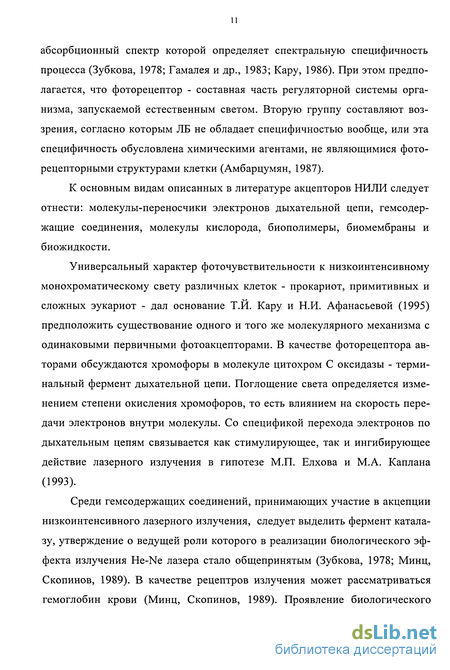 11

абсорбционный спектр которой определяет спектральную специфичность процесса (Зубкова, 1978; Гамалея и др., 1983; Кару, 1986). При этом предполагается, что фоторецептор - составная часть регуляторной системы организма, запускаемой естественным светом. Вторую группу составляют воззрения, согласно которым ЛБ не обладает специфичностью вообще, или эта специфичность обусловлена химическими агентами, не являющимися фоторецепторными структурами клетки (Амбарцумян, 1987).

К основным видам описанных в литературе акцепторов НИЛИ следует отнести: молекулы-переносчики электронов дыхательной цепи, гемсодержащие соединения, молекулы кислорода, биополимеры, биомембраны и биожидкости.

Универсальный характер фоточувствительности к низкоинтенсивному монохроматическому свету различных клеток - прокариот, примитивных и сложных эукариот - дал основание Т.Й. Кару и Н.И. Афанасьевой (1995) предположить существование одного и того же молекулярного механизма с одинаковыми первичными фотоакцепторами. В качестве фоторецептора авторами обсуждаются хромофоры в молекуле цитохром С оксидазы - терминальный фермент дыхательной цепи. Поглощение света определяется изменением степени окисления хромофоров, то есть влиянием на скорость передачи электронов внутри молекулы. Со спецификой перехода электронов по дыхательным цепям связывается как стимулирующее, так и ингибирующее действие лазерного излучения в гипотезе М.П. Елхова и М.А. Каплана (1993).

Среди гемсодержащих соединений, принимающих участие в акцепции низкоинтенсивного лазерного излучения, следует выделить фермент каталазу, утверждение о ведущей роли которого в реализации биологического эффекта излучения He-Ne лазера стало общепринятым (Зубкова, 1978; Минц, Скопинов, 1989). В качестве рецептров излучения может рассматриваться гемоглобин крови (Минц, Скопинов, 1989). Проявление биологического

dsLib.net
библиотека диссертаций